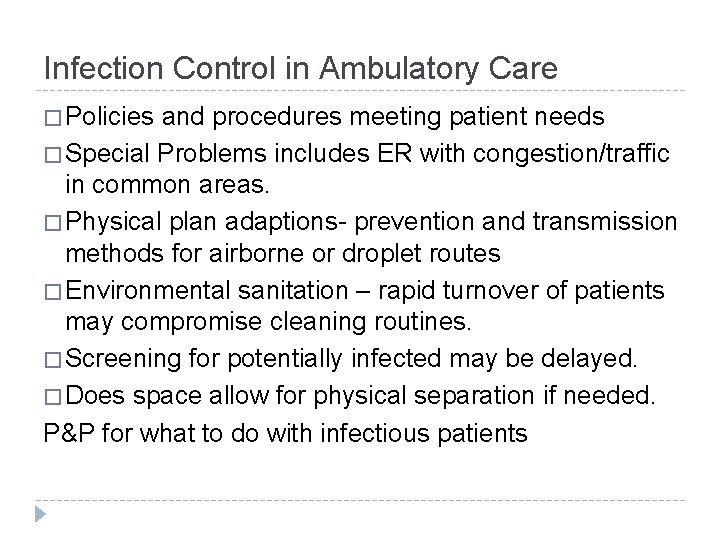 Infection Control in Ambulatory Care

□ Policies and procedures meeting patient needs
□ Special Problems includes ER with congestion/traffic in common areas.
□ Physical plan adaptions- prevention and transmission methods for airborne or droplet routes
□ Environmental sanitation – rapid turnover of patients may compromise cleaning routines.
□ Screening for potentially infected may be delayed.
□ Does space allow for physical separation if needed.
P&P for what to do with infectious patients